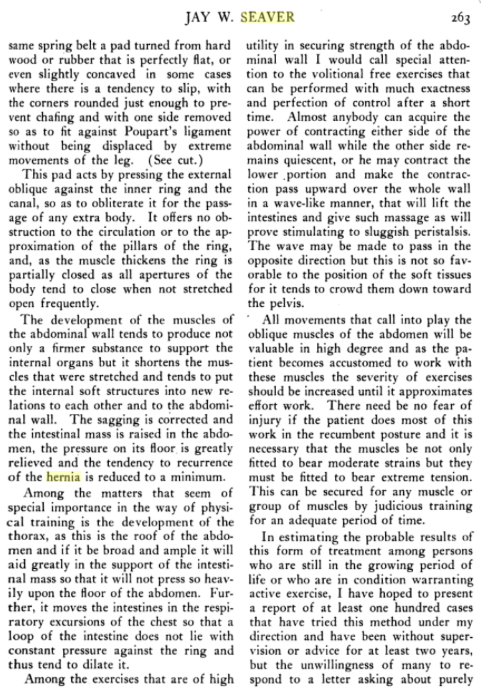 JAY W. SEAVER 263

same spring belt a pad turned from hard wood or rubber that is perfectly flat, or even slightly concaved in some cases where there is a tendency to slip, with the corners rounded just enough to prevent chafing and with one side removed so as to fit against Poupart's ligament without being displaced by extreme movements of the leg. (See cut.)

This pad acts by pressing the external oblique against the inner ring and the canal, so as to obliterate it for the passage of any extra body. It offers no obstruction to the circulation or to the approximation of the pillars of the ring, and, as the muscle thickens the ring is partially closed as all apertures of the body tend to close when not stretched open frequently.

The development of the muscles of the abdominal wall tends to produce not only a firmer substance to support the internal organs but it shortens the muscles that were stretched and tends to put the internal soft structures into new relations to each other and to the abdominal wall. The sagging is corrected and the intestinal mass is raised in the abdomen, the pressure on its floor is greatly relieved and the tendency to recurrence of the hernia is reduced to a minimum.

Among the matters that seem of special importance in the way of physical training is the development of the thorax, as this is the roof of the abdomen and if it be broad and ample it will aid greatly in the support of the intestinal mass so that it will not press so heavily upon the floor of the abdomen. Further, it moves the intestines in the respiratory excursions of the chest so that a loop of the intestine does not lie with constant pressure against the ring and thus tend to dilate it.

Among the exercises that are of high utility in securing strength of the abdominal wall I would call special attention to the volitional free exercises that can be performed with much exactness and perfection of control after a short time. Almost anybody can acquire the power of contracting either side of the abdominal wall while the other side remains quiescent, or he may contract the lower portion and make the contraction pass upward over the whole wall in a wave-like manner, that will lift the intestines and give such massage as will prove stimulating to sluggish peristalsis. The wave may be made to pass in the opposite direction but this is not so favorable to the position of the soft tissues for it tends to crowd them down toward the pelvis.

All movements that call into play the oblique muscles of the abdomen will be valuable in high degree and as the patient becomes accustomed to work with these muscles the severity of exercises should be increased until it approximates effort work. There need be no fear of injury if the patient does most of this work in the recumbent posture and it is necessary that the muscles be not only fitted to bear moderate strains but they must be fitted to bear extreme tension. This can be secured for any muscle or group of muscles by judicious training for an adequate period of time.

In estimating the probable results of this form of treatment among persons who are still in the growing period of life or who are in condition warranting active exercise, I have hoped to present a report of at least one hundred cases that have tried this method under my direction and have been without supervision or advice for at least two years, but the unwillingness of many to respond to a letter asking about purely